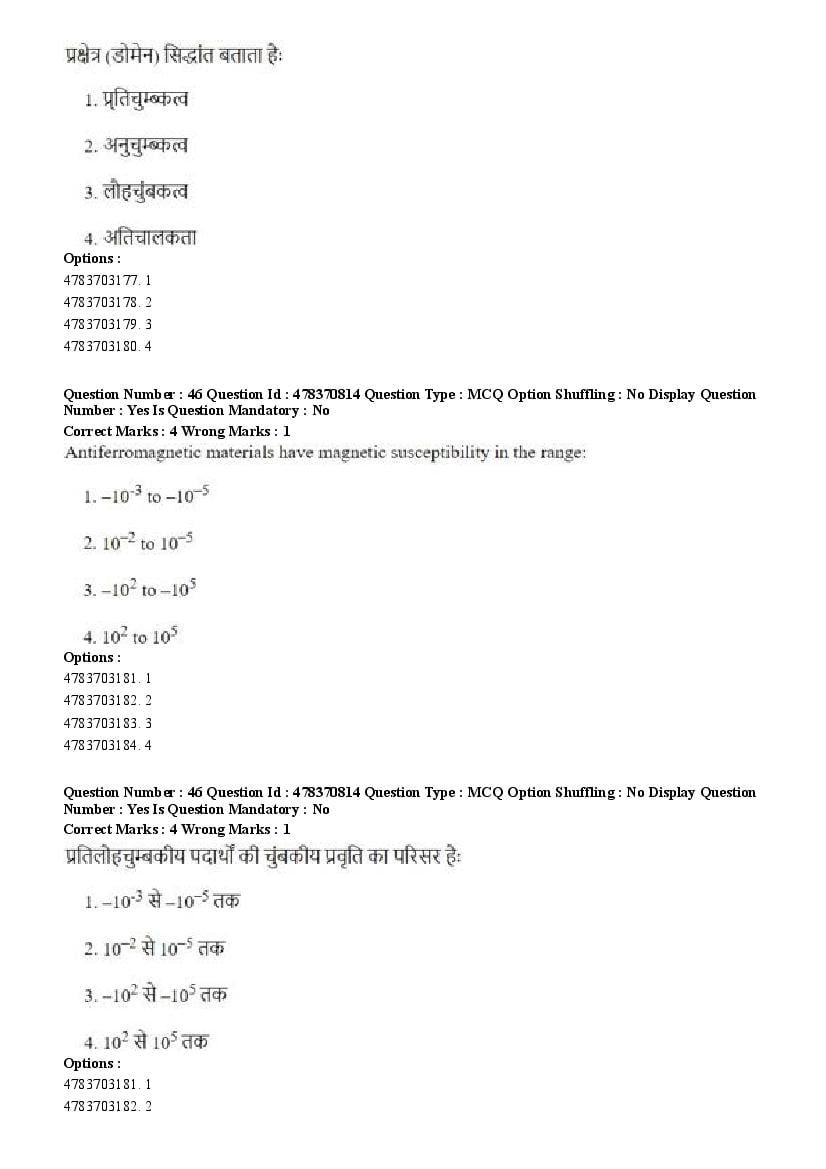 प्रक्षेत्र (डोमेन) सिद्धांत बताता हैः

1. प्रतिचुम्बकत्व

2. अनुचुम्बकत्व

3. लौहचुंबकत्व

4. अतिचालकता

Options :
4783703177. 1
4783703178. 2
4783703179. 3
4783703180. 4

Question Number : 46 Question Id : 478370814 Question Type : MCQ Option Shuffling : No Display Question Number : Yes Is Question Mandatory : No
Correct Marks : 4 Wrong Marks : 1
Antiferromagnetic materials have magnetic susceptibility in the range:

1. $-10^{-3}$ to $-10^{-5}$

2. $10^{-2}$ to $10^{-5}$

3. $-10^{2}$ to $-10^{5}$

4. $10^{2}$ to $10^{5}$

Options :
4783703181. 1
4783703182. 2
4783703183. 3
4783703184. 4

Question Number : 46 Question Id : 478370814 Question Type : MCQ Option Shuffling : No Display Question Number : Yes Is Question Mandatory : No
Correct Marks : 4 Wrong Marks : 1
प्रतिलोहचुम्बकीय पदार्थों की चुंबकीय प्रवृति का परिसर हैः

1. $-10^{-3}$ से $-10^{-5}$ तक

2. $10^{-2}$ से $10^{-5}$ तक

3. $-10^{2}$ से $-10^{5}$ तक

4. $10^{2}$ से $10^{5}$ तक

Options :
4783703181. 1
4783703182. 2